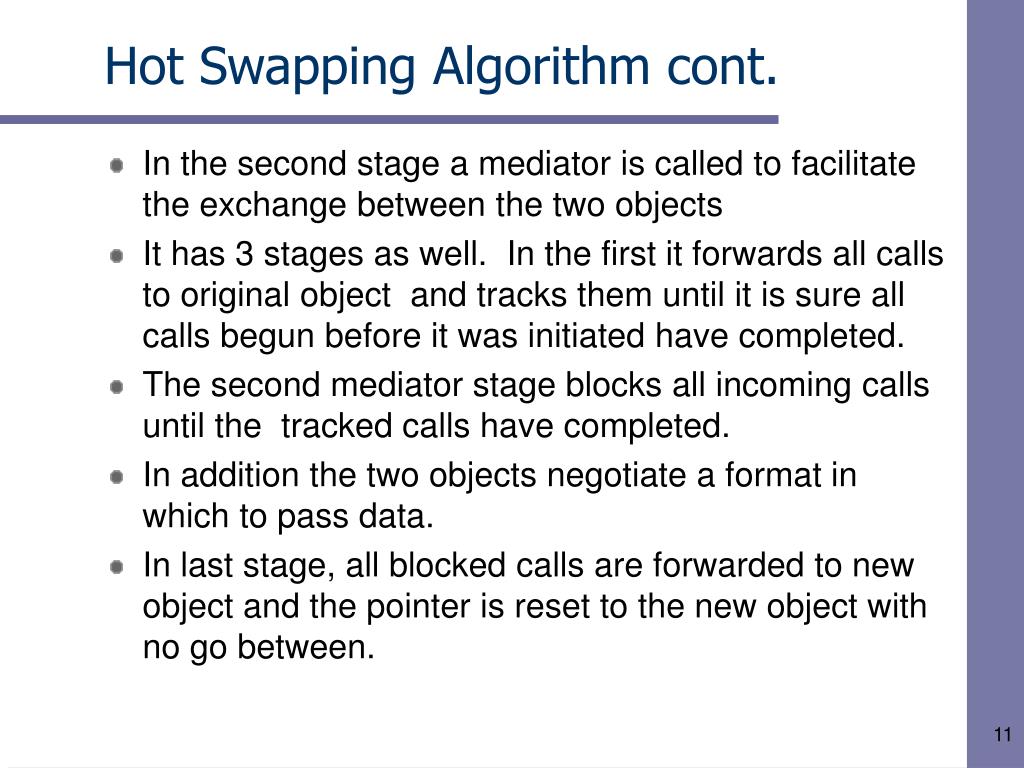 Hot Swapping Algorithm cont.

In the second stage a mediator is called to facilitate the exchange between the two objects

It has 3 stages as well. In the first it forwards all calls to original object and tracks them until it is sure all calls begun before it was initiated have completed.

The second mediator stage blocks all incoming calls until the tracked calls have completed.

In addition the two objects negotiate a format in which to pass data.

In last stage, all blocked calls are forwarded to new object and the pointer is reset to the new object with no go between.

11